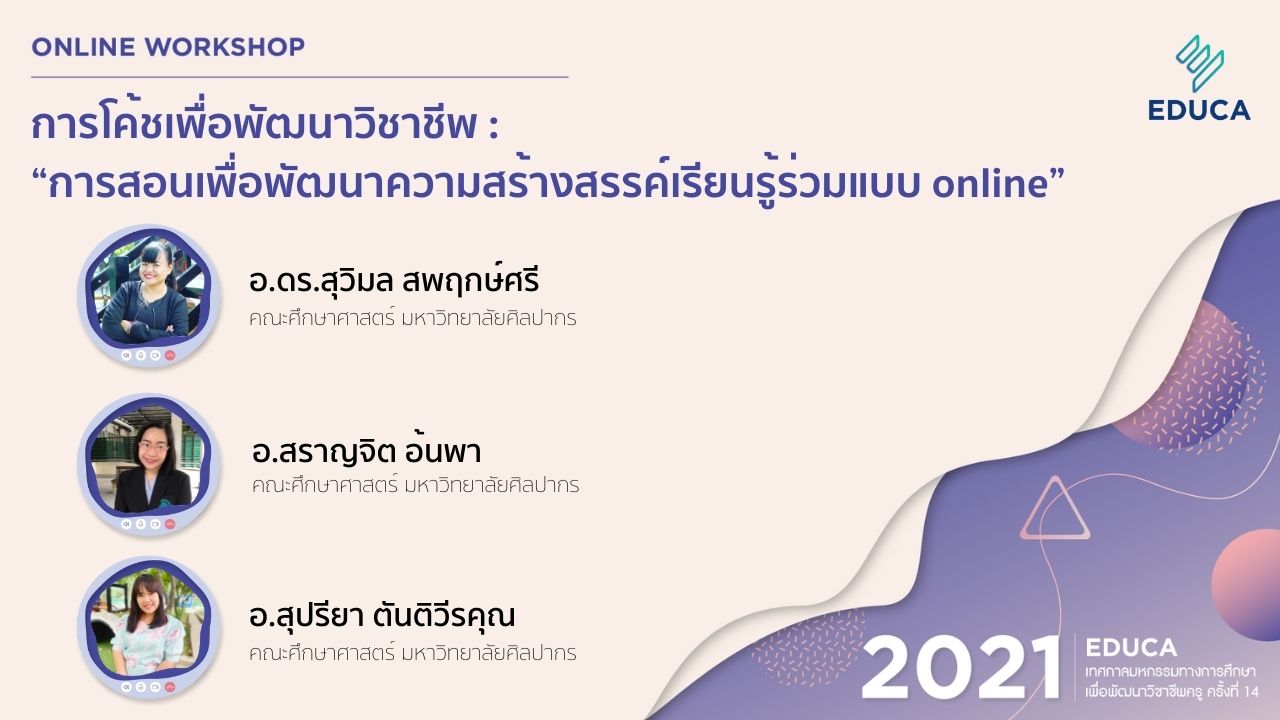 ONLINE WORKSHOP

EDUCA

การโค้ชเพื่อพัฒนาวิชาชีพ :
“การสอนเพื่อพัฒนาความสร้างสรรค์เรียนรู้ร่วมแบบ online”

อ.ดร.สุวิมล สพฤกษ์ศรี
คณะศึกษาศาสตร์ มหาวิทยาลัยศิลปากร

อ.สราญจิต อ้นพา
คณะศึกษาศาสตร์ มหาวิทยาลัยศิลปากร

อ.สุปรียา ตันติวีรคุณ
คณะศึกษาศาสตร์ มหาวิทยาลัยศิลปากร

2021 EDUCA
เทศกาลมหกรรมทางการศึกษา
เพื่อพัฒนาวิชาชีพครู ครั้งที่ 14